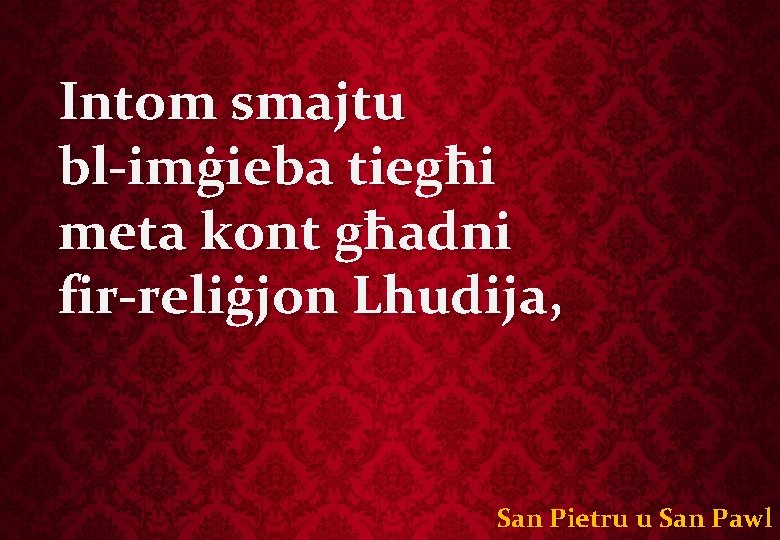 Intom smajtu bl-imġieba tiegħi meta kont għadni fir-reliġjon Lhudija,

San Pietru u San Pawl